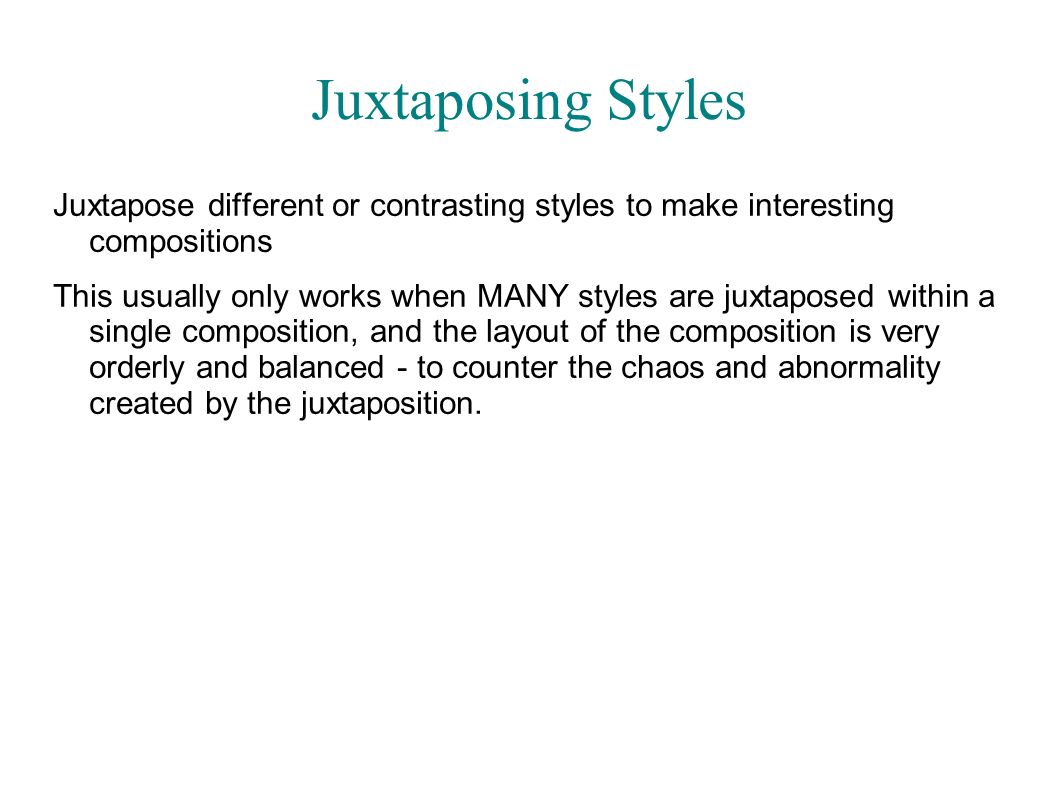 Juxtaposing Styles

Juxtapose different or contrasting styles to make interesting compositions

This usually only works when MANY styles are juxtaposed within a single composition, and the layout of the composition is very orderly and balanced - to counter the chaos and abnormality created by the juxtaposition.